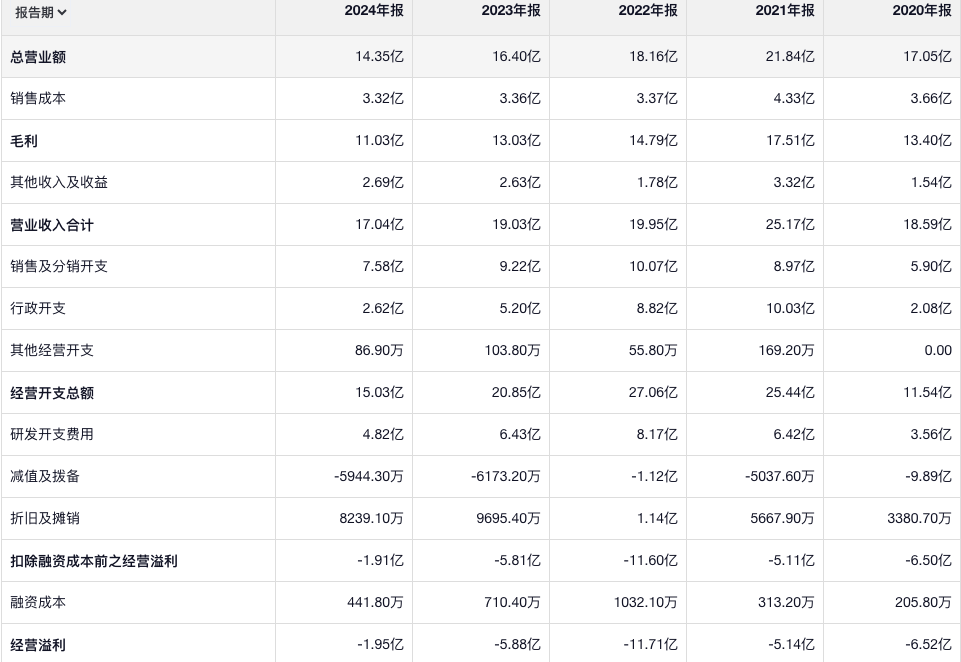 | 报告期 | 2024年报 | 2023年报 | 2022年报 | 2021年报 | 2020年报 |
|---|---|---|---|---|---|
| 总营业额 | 14.35亿 | 16.40亿 | 18.16亿 | 21.84亿 | 17.05亿 |
| 销售成本 | 3.32亿 | 3.36亿 | 3.37亿 | 4.33亿 | 3.66亿 |
| 毛利 | 11.03亿 | 13.03亿 | 14.79亿 | 17.51亿 | 13.40亿 |
| 其他收入及收益 | 2.69亿 | 2.63亿 | 1.78亿 | 3.32亿 | 1.54亿 |
| 营业收入合计 | 17.04亿 | 19.03亿 | 19.95亿 | 25.17亿 | 18.59亿 |
| 销售及分销开支 | 7.58亿 | 9.22亿 | 10.07亿 | 8.97亿 | 5.90亿 |
| 行政开支 | 2.62亿 | 5.20亿 | 8.82亿 | 10.03亿 | 2.08亿 |
| 其他经营开支 | 86.90万 | 103.80万 | 55.80万 | 169.20万 | 0.00 |
| 经营开支总额 | 15.03亿 | 20.85亿 | 27.06亿 | 25.44亿 | 11.54亿 |
| 研发开支费用 | 4.82亿 | 6.43亿 | 8.17亿 | 6.42亿 | 3.56亿 |
| 减值及拨备 | -5944.30万 | -6173.20万 | -1.12亿 | -5037.60万 | -9.89亿 |
| 折旧及摊销 | 8239.10万 | 9695.40万 | 1.14亿 | 5667.90万 | 3380.70万 |
| 扣除融资成本前之经营溢利 | -1.91亿 | -5.81亿 | -11.60亿 | -5.11亿 | -6.50亿 |
| 融资成本 | 441.80万 | 710.40万 | 1032.10万 | 313.20万 | 205.80万 |
| 经营溢利 | -1.95亿 | -5.88亿 | -11.71亿 | -5.14亿 | -6.52亿 |